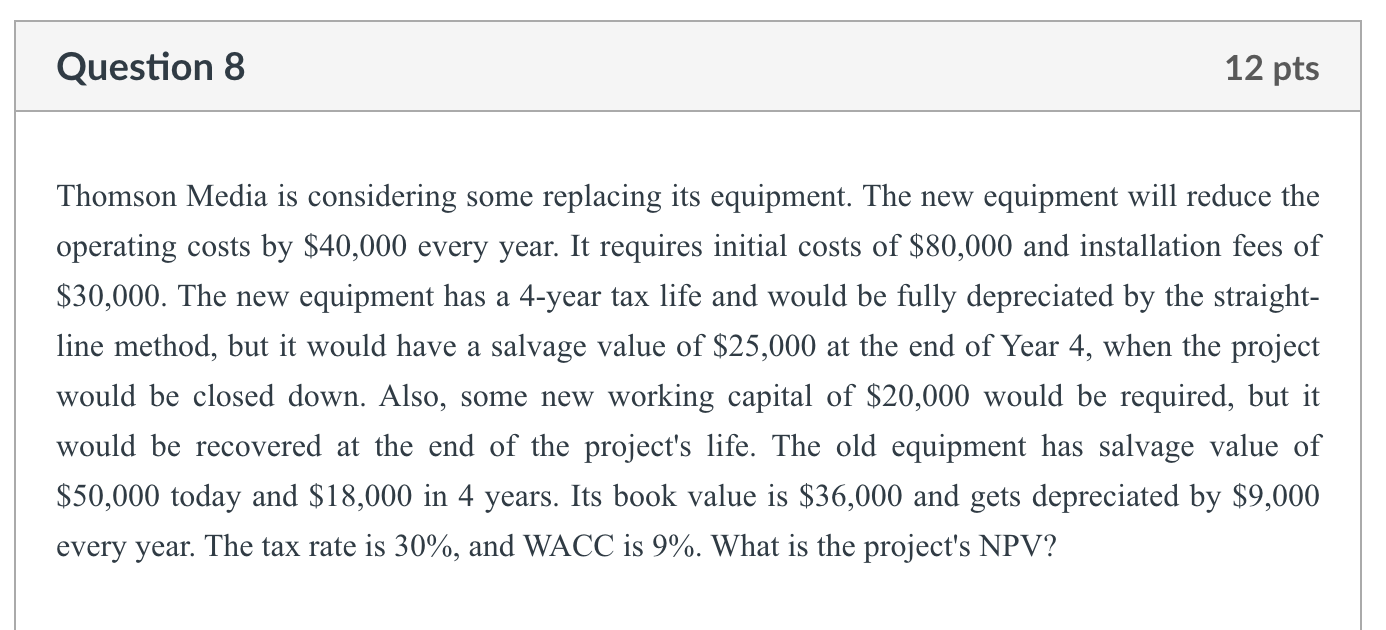 Question 8

12 pts

Thomson Media is considering some replacing its equipment. The new equipment will reduce the operating costs by \$40,000 every year. It requires initial costs of \$80,000 and installation fees of \$30,000. The new equipment has a 4-year tax life and would be fully depreciated by the straight-line method, but it would have a salvage value of \$25,000 at the end of Year 4, when the project would be closed down. Also, some new working capital of \$20,000 would be required, but it would be recovered at the end of the project's life. The old equipment has salvage value of \$50,000 today and \$18,000 in 4 years. Its book value is \$36,000 and gets depreciated by \$9,000 every year. The tax rate is 30%, and WACC is 9%. What is the project's NPV?